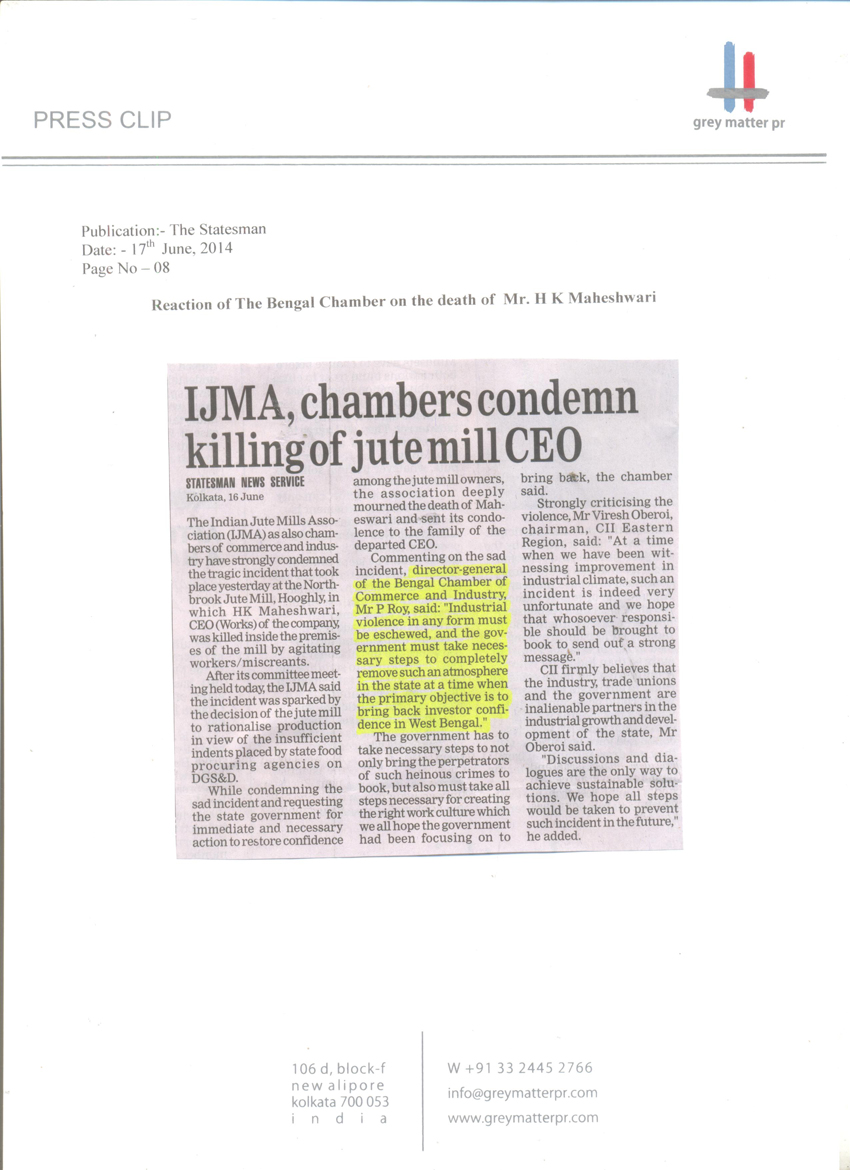 PRESS CLIP

grey matter pr

Publication:- The Statesman
Date: - 17$^{th}$ June, 2014
Page No – 08

Reaction of The Bengal Chamber on the death of Mr. H K Maheshwari

IJMA, chambers condemn killing of jute mill CEO

STATESMAN NEWS SERVICE
Kolkata, 16 June

The Indian Jute Mills Association (IJMA) as also chambers of commerce and industry have strongly condemned the tragic incident that took place yesterday at the Northbrook Jute Mill, Hooghly, in which HK Maheshwari, CEO (Works) of the company, was killed inside the premises of the mill by agitating workers/miscreants.

After its committee meeting held today, the IJMA said the incident was sparked by the decision of the jute mill to rationalise production in view of the insufficient indents placed by state food procuring agencies on DGS&D.

While condemning the sad incident and requesting the state government for immediate and necessary action to restore confidence among the jute mill owners, the association deeply mourned the death of Maheswari and sent its condolence to the family of the departed CEO.

Commenting on the sad incident, director-general of the Bengal Chamber of Commerce and Industry, Mr P Roy, said: "Industrial violence in any form must be eschewed, and the government must take necessary steps to completely remove such an atmosphere in the state at a time when the primary objective is to bring back investor confidence in West Bengal."

The government has to take necessary steps to not only bring the perpetrators of such heinous crimes to book, but also must take all steps necessary for creating the right work culture which we all hope the government had been focusing on to bring back, the chamber said.

Strongly criticising the violence, Mr Viresh Oberoi, chairman, CII Eastern Region, said: "At a time when we have been witnessing improvement in industrial climate, such an incident is indeed very unfortunate and we hope that whosoever responsible should be brought to book to send out a strong message."

CII firmly believes that the industry, trade unions and the government are inalienable partners in the industrial growth and development of the state, Mr Oberoi said.

"Discussions and dialogues are the only way to achieve sustainable solutions. We hope all steps would be taken to prevent such incident in the future," he added.

106 d, block-f
new alipore
kolkata 700 053
i n d i a

W +91 33 2445 2766
info@greymatterpr.com
www.greymatterpr.com